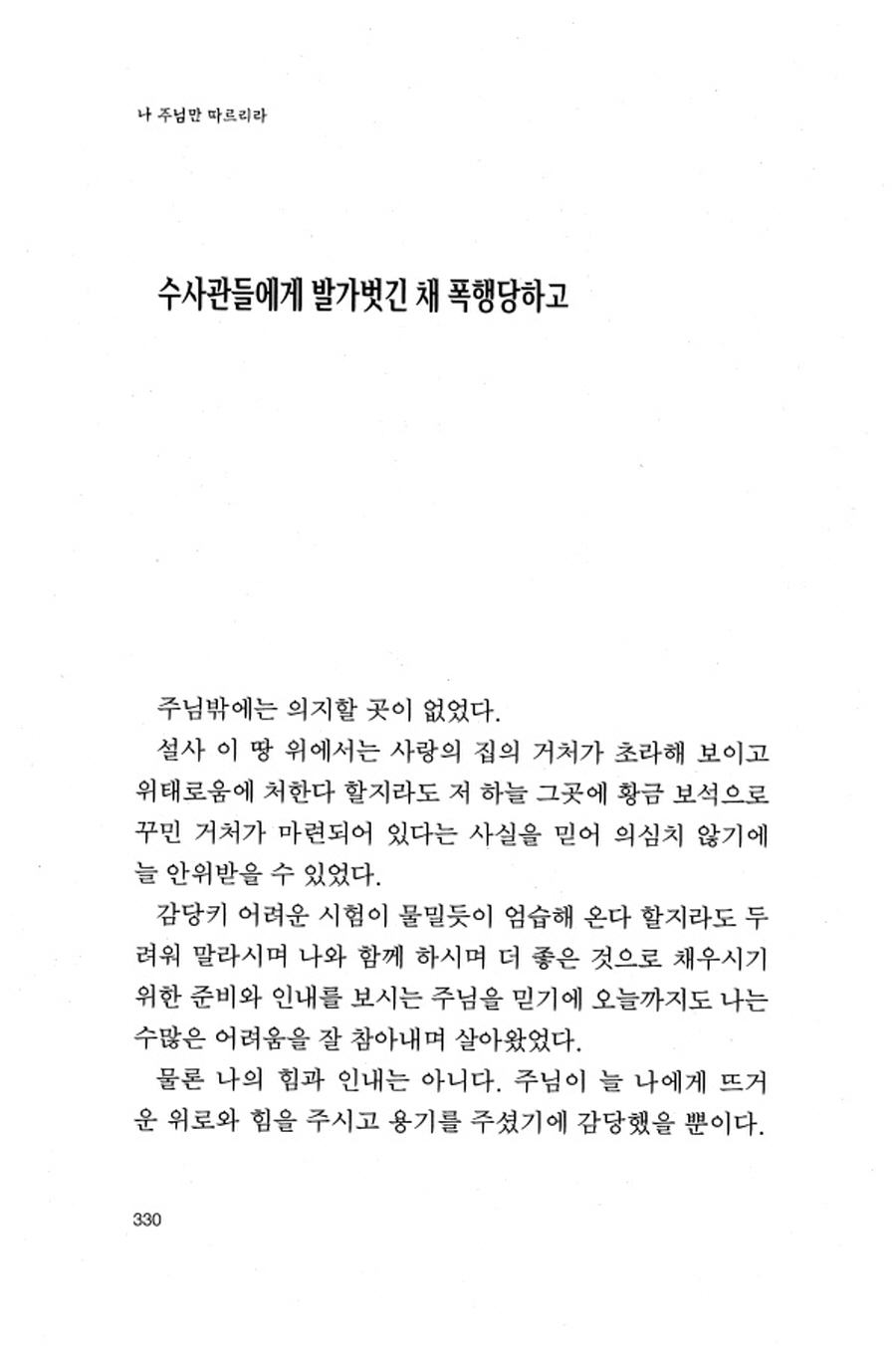 나 주님만 따르리라

수사관들에게 발가벗긴 채 폭행당하고

주님밖에는 의지할 곳이 없었다.

설사 이 땅 위에서는 사랑의 집의 거처가 초라해 보이고 위태로움에 처한다 할지라도 저 하늘 그곳에 황금 보석으로 꾸민 거처가 마련되어 있다는 사실을 믿어 의심치 않기에 늘 안위받을 수 있었다.

감당키 어려운 시험이 물밀듯이 엄습해 온다 할지라도 두려워 말라시며 나와 함께 하시며 더 좋은 것으로 채우시기 위한 준비와 인내를 보시는 주님을 믿기에 오늘까지도 나는 수많은 어려움을 잘 참아내며 살아왔었다.

물론 나의 힘과 인내는 아니다. 주님이 늘 나에게 뜨거운 위로와 힘을 주시고 용기를 주셨기에 감당했을 뿐이다.

330